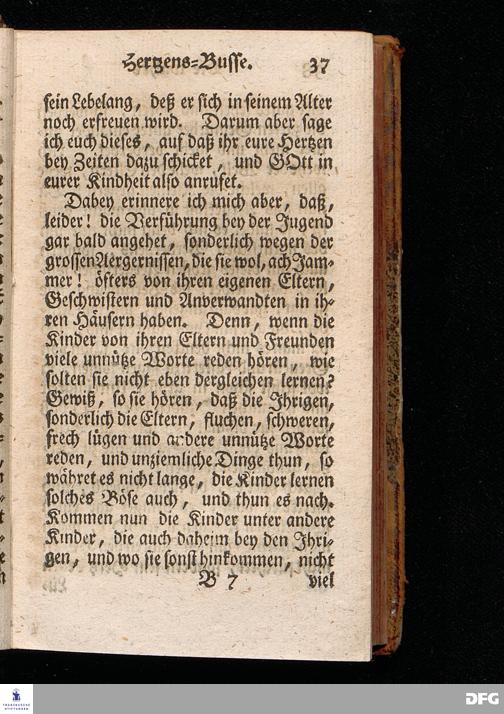 Hertzens=Busse. 37

sein Lebelang, deß er sich in seinem Alter noch erfreuen wird. Darum aber sage ich euch dieses, auf daß ihr eure Hertzen bey Zeiten dazu schicket, und GOtt in eurer Kindheit also anrufet.

Dabey erinnere ich mich aber, daß, leider! die Verführung bey der Jugend gar bald angehet, sonderlich wegen der grossen Aergernissen, die sie wol, ach Jammer! öfters von ihren eigenen Eltern, Geschwistern und Anverwandten in ihren Häusern haben. Denn, wenn die Kinder von ihren Eltern und Freunden viele unnütze Worte reden hören, wie solten sie nicht eben dergleichen lernen? Gewiß, so sie hören, daß die Ihrigen, sonderlich die Eltern, fluchen, schweren, frech lügen und andere unnütze Worte reden, und unziemliche Dinge thun, so währet es nicht lange, die Kinder lernen solches Böse auch, und thun es nach. Kommen nun die Kinder unter andere Kinder, die auch daheim bey den Ihrigen, und wo sie sonst hinkommen, nicht

B 7 viel

DFG